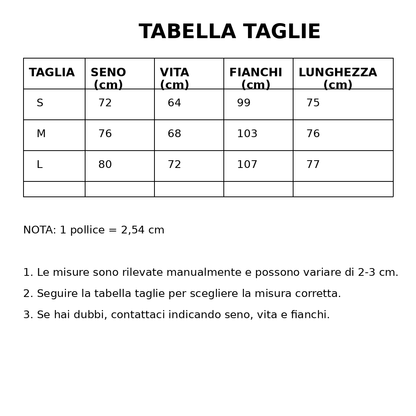 TABELLA TAGLIE

| TAGLIA | SENO (cm) | VITA (cm) | FIANCHI (cm) | LUNGHEZZA (cm) |
|---|---|---|---|---|
| S | 72 | 64 | 99 | 75 |
| M | 76 | 68 | 103 | 76 |
| L | 80 | 72 | 107 | 77 |
| | | | | |

NOTA: 1 pollice = 2,54 cm

1. Le misure sono rilevate manualmente e possono variare di 2-3 cm.

2. Seguire la tabella taglie per scegliere la misura corretta.

3. Se hai dubbi, contattaci indicando seno, vita e fianchi.